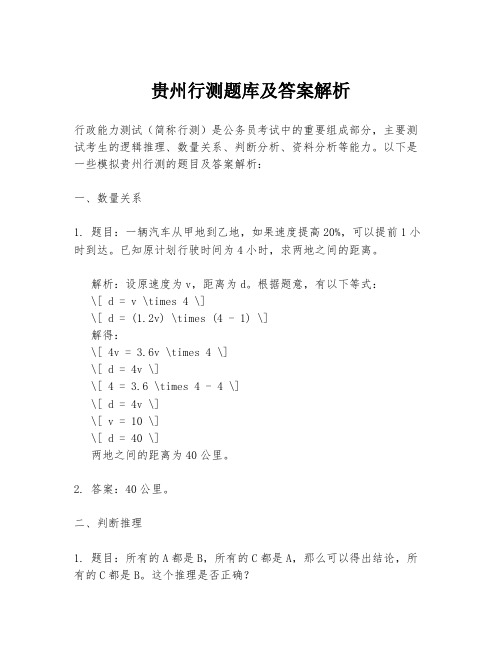 贵州行测题库及答案解析

行政能力测试（简称行测）是公务员考试中的重要组成部分，主要测试考生的逻辑推理、数量关系、判断分析、资料分析等能力。以下是一些模拟贵州行测的题目及答案解析：

一、数量关系

1. 题目：一辆汽车从甲地到乙地，如果速度提高20%，可以提前1小时到达。已知原计划行驶时间为4小时，求两地之间的距离。

解析：设原速度为v，距离为d。根据题意，有以下等式：
\[ d = v \times 4 \]
\[ d = (1.2v) \times (4 - 1) \]
解得：
\[ 4v = 3.6v \times 4 \]
\[ d = 4v \]
\[ 4 = 3.6 \times 4 - 4 \]
\[ d = 4v \]
\[ v = 10 \]
\[ d = 40 \]
两地之间的距离为40公里。

2. 答案：40公里。

二、判断推理

1. 题目：所有的A都是B，所有的C都是A，那么可以得出结论，所有的C都是B。这个推理是否正确？